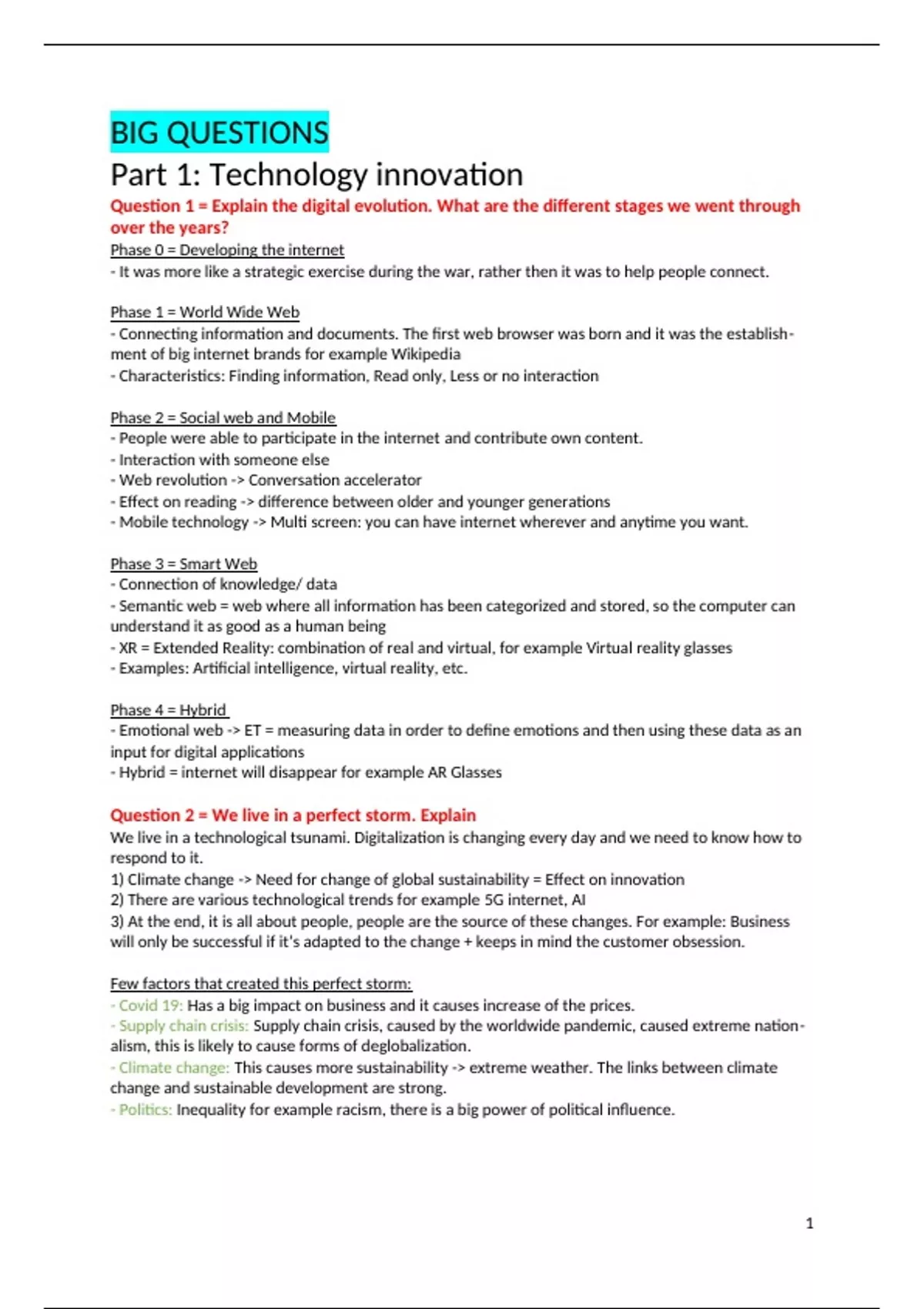 BIG QUESTIONS

Part 1: Technology innovation

Question 1 = Explain the digital evolution. What are the different stages we went through over the years?

Phase 0 = Developing the internet
- It was more like a strategic exercise during the war, rather then it was to help people connect.

Phase 1 = World Wide Web
- Connecting information and documents. The first web browser was born and it was the establishment of big internet brands for example Wikipedia
- Characteristics: Finding information, Read only, Less or no interaction

Phase 2 = Social web and Mobile
- People were able to participate in the internet and contribute own content.
- Interaction with someone else
- Web revolution -> Conversation accelerator
- Effect on reading -> difference between older and younger generations
- Mobile technology -> Multi screen: you can have internet wherever and anytime you want.

Phase 3 = Smart Web
- Connection of knowledge/ data
- Semantic web = web where all information has been categorized and stored, so the computer can understand it as good as a human being
- XR = Extended Reality: combination of real and virtual, for example Virtual reality glasses
- Examples: Artificial intelligence, virtual reality, etc.

Phase 4 = Hybrid
- Emotional web -> ET = measuring data in order to define emotions and then using these data as an input for digital applications
- Hybrid = internet will disappear for example AR Glasses

Question 2 = We live in a perfect storm. Explain
We live in a technological tsunami. Digitalization is changing every day and we need to know how to respond to it.
1) Climate change -> Need for change of global sustainability = Effect on innovation
2) There are various technological trends for example 5G internet, AI
3) At the end, it is all about people, people are the source of these changes. For example: Business will only be successful if it's adapted to the change + keeps in mind the customer obsession.

Few factors that created this perfect storm:
- Covid 19: Has a big impact on business and it causes increase of the prices.
- Supply chain crisis: Supply chain crisis, caused by the worldwide pandemic, caused extreme nationalism, this is likely to cause forms of deglobalization.
- Climate change: This causes more sustainability -> extreme weather. The links between climate change and sustainable development are strong.
- Politics: Inequality for example racism, there is a big power of political influence.

1